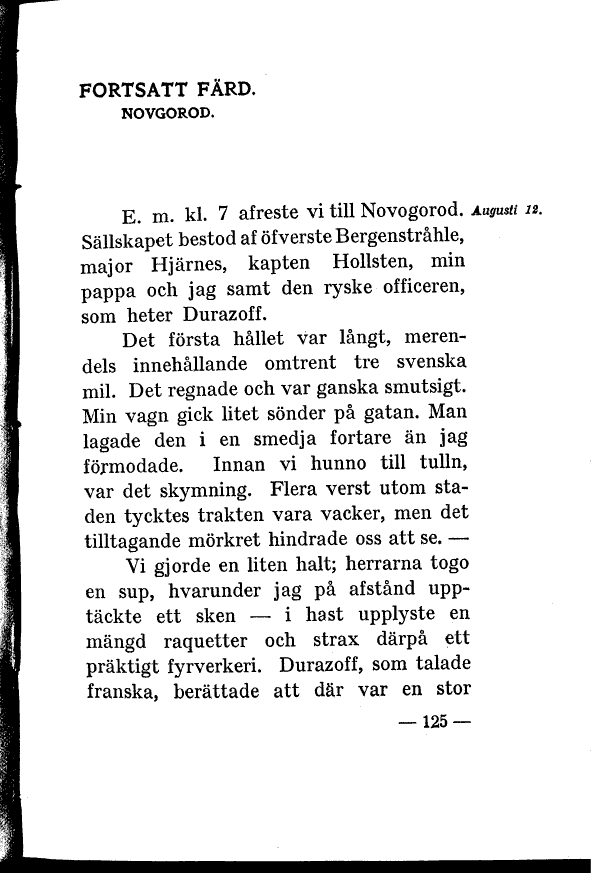 FORTSATT FÄRD.
NOVGOROD.

E. m. kl. 7 afreste vi till Novogorod. Augusti 12. Sällskapet bestod af öfverste Bergenstråhle, major Hjärnes, kapten Hollsten, min pappa och jag samt den ryske officeren, som heter Durazoff.

Det första hållet var långt, merendels innehållande omtrent tre svenska mil. Det regnade och var ganska smutsigt. Min vagn gick litet sönder på gatan. Man lagade den i en smedja fortare än jag förmodade. Innan vi hunno till tulln, var det skymning. Flera verst utom staden tycktes trakten vara vacker, men det tilltagande mörkret hindrade oss att se. —

Vi gjorde en liten halt; herrarna togo en sup, hvarunder jag på afstånd upptäckte ett sken — i hast upplyste en mängd raquetter och strax därpå ett präktigt fyrverkeri. Durazoff, som talade franska, berättade att där var en stor

— 125 —